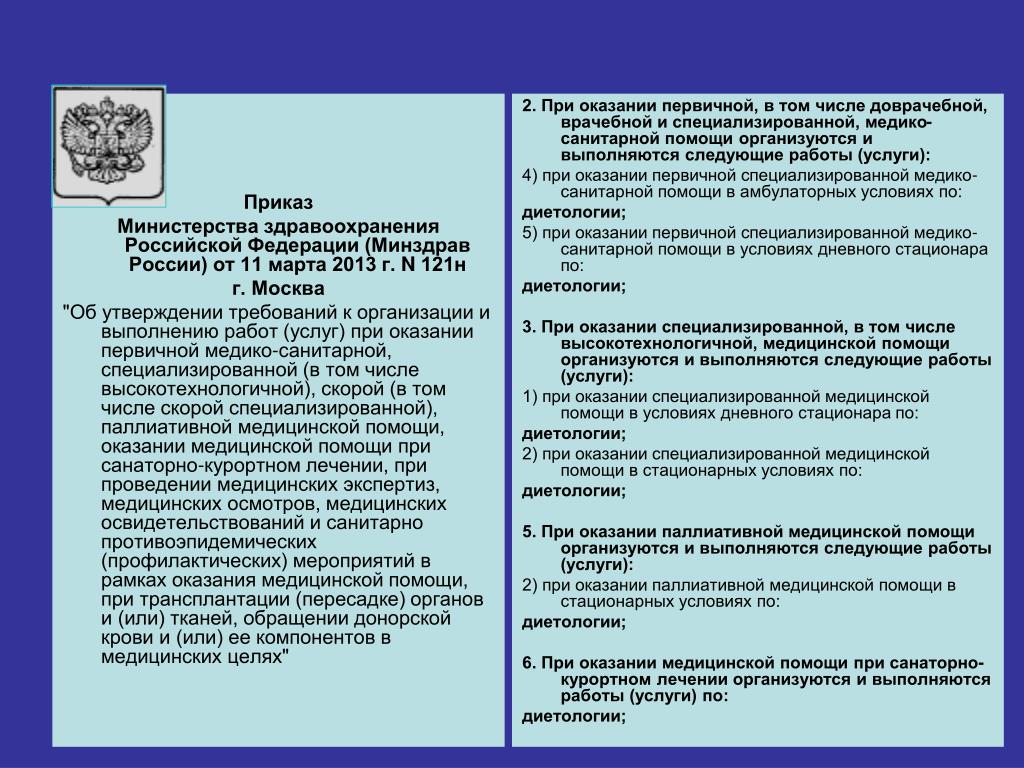 Приказ
Министерства здравоохранения Российской Федерации (Минздрав России) от 11 марта 2013 г. N 121н
г. Москва
"Об утверждении требований к организации и выполнению работ (услуг) при оказании первичной медико-санитарной, специализированной (в том числе высокотехнологичной), скорой (в том числе скорой специализированной), паллиативной медицинской помощи, оказании медицинской помощи при санаторно-курортном лечении, при проведении медицинских экспертиз, медицинских осмотров, медицинских освидетельствований и санитарно противоэпидемических (профилактических) мероприятий в рамках оказания медицинской помощи, при трансплантации (пересадке) органов и (или) тканей, обращении донорской крови и (или) ее компонентов в медицинских целях"

2. При оказании первичной, в том числе доврачебной, врачебной и специализированной, медико-санитарной помощи организуются и выполняются следующие работы (услуги):
4) при оказании первичной специализированной медико-санитарной помощи в амбулаторных условиях по:
диетологии;
5) при оказании первичной специализированной медико-санитарной помощи в условиях дневного стационара по:
диетологии;

3. При оказании специализированной, в том числе высокотехнологичной, медицинской помощи организуются и выполняются следующие работы (услуги):
1) при оказании специализированной медицинской помощи в условиях дневного стационара по:
диетологии;
2) при оказании специализированной медицинской помощи в стационарных условиях по:
диетологии;

5. При оказании паллиативной медицинской помощи организуются и выполняются следующие работы (услуги):
2) при оказании паллиативной медицинской помощи в стационарных условиях по:
диетологии;

6. При оказании медицинской помощи при санаторно-курортном лечении организуются и выполняются работы (услуги) по:
диетологии;